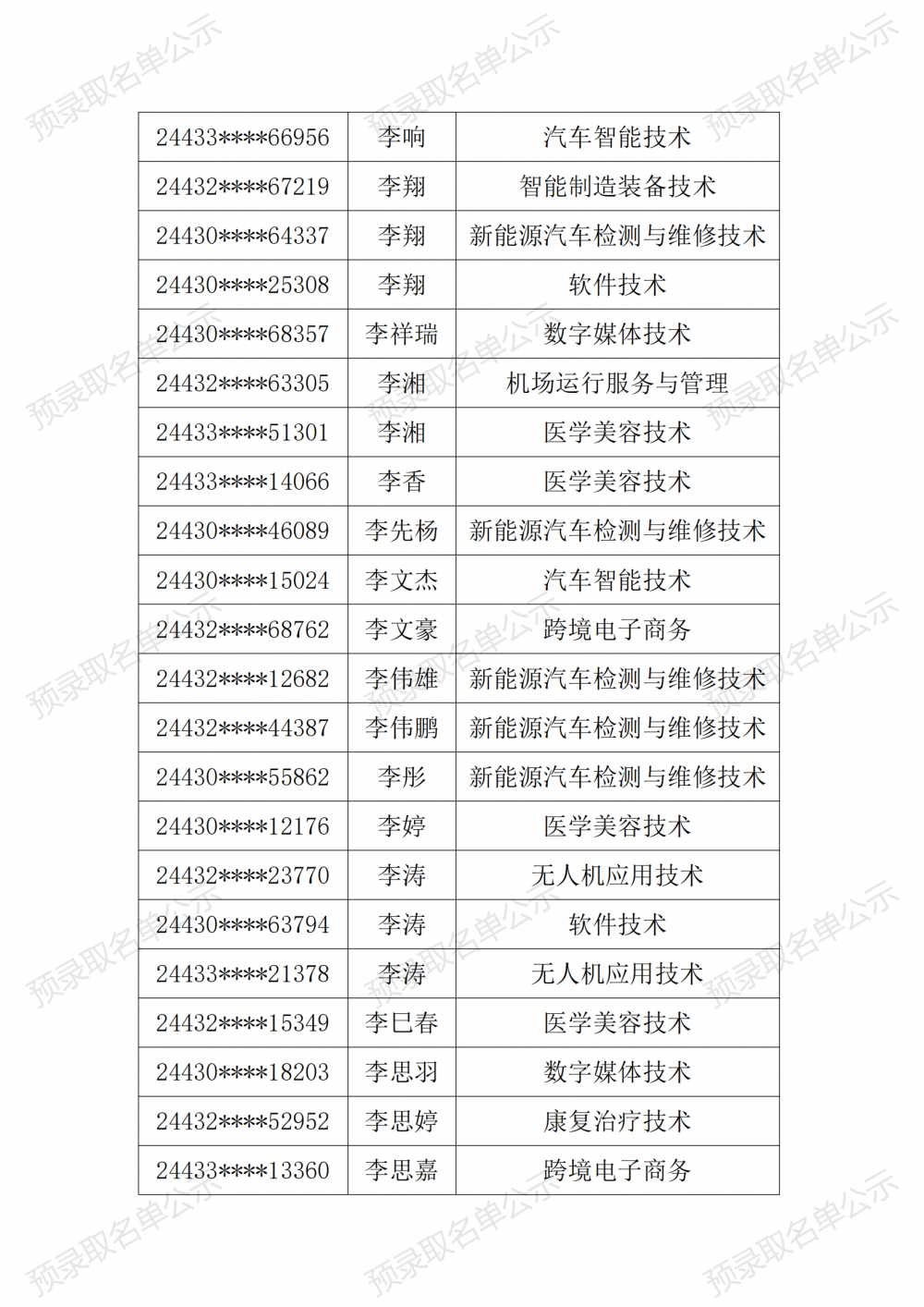 | 24433****66956 | 李响 | 汽车智能技术 |
|---|---|---|
| 24432****67219 | 李翔 | 智能制造装备技术 |
| 24430****64337 | 李翔 | 新能源汽车检测与维修技术 |
| 24430****25308 | 李翔 | 软件技术 |
| 24430****68357 | 李祥瑞 | 数字媒体技术 |
| 24432****63305 | 李湘 | 机场运行服务与管理 |
| 24433****51301 | 李湘 | 医学美容技术 |
| 24433****14066 | 李香 | 医学美容技术 |
| 24430****46089 | 李先杨 | 新能源汽车检测与维修技术 |
| 24430****15024 | 李文杰 | 汽车智能技术 |
| 24432****68762 | 李文豪 | 跨境电子商务 |
| 24432****12682 | 李伟雄 | 新能源汽车检测与维修技术 |
| 24432****44387 | 李伟鹏 | 新能源汽车检测与维修技术 |
| 24430****55862 | 李彤 | 新能源汽车检测与维修技术 |
| 24430****12176 | 李婷 | 医学美容技术 |
| 24432****23770 | 李涛 | 无人机应用技术 |
| 24430****63794 | 李涛 | 软件技术 |
| 24433****21378 | 李涛 | 无人机应用技术 |
| 24432****15349 | 李巳春 | 医学美容技术 |
| 24430****18203 | 李思羽 | 数字媒体技术 |
| 24432****52952 | 李思婷 | 康复治疗技术 |
| 24433****13360 | 李思嘉 | 跨境电子商务 |

预录取名单公示